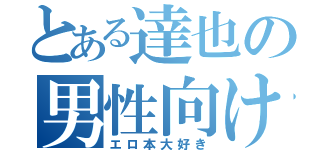 とある達也の
男性向け
エロ本大好き